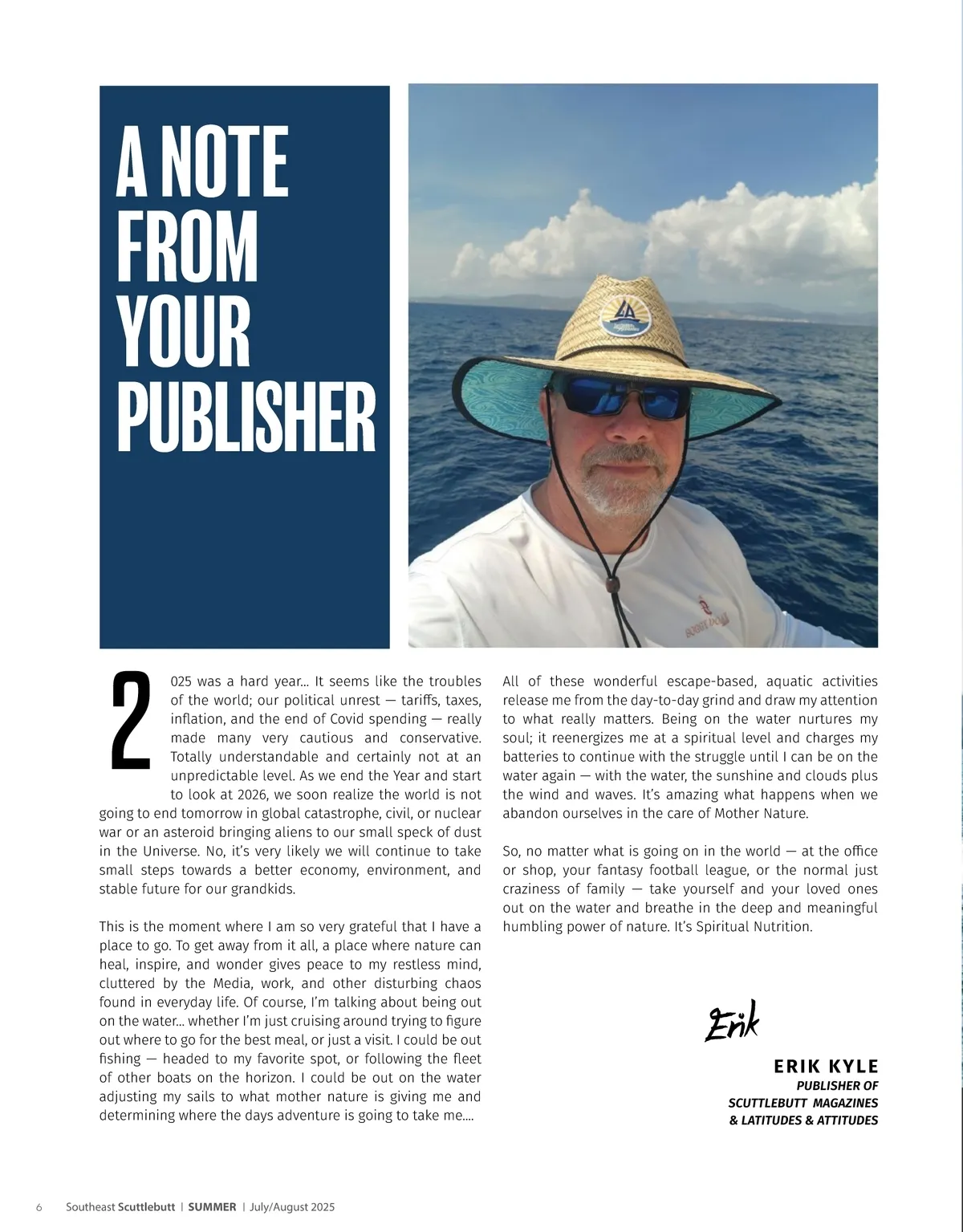 A NOTE FROM YOUR PUBLISHER

2025 was a hard year... It seems like the troubles of the world; our political unrest — tariffs, taxes, inflation, and the end of Covid spending — really made many very cautious and conservative. Totally understandable and certainly not at an unpredictable level. As we end the Year and start to look at 2026, we soon realize the world is not going to end tomorrow in global catastrophe, civil, or nuclear war or an asteroid bringing aliens to our small speck of dust in the Universe. No, it's very likely we will continue to take small steps towards a better economy, environment, and stable future for our grandkids.

This is the moment where I am so very grateful that I have a place to go. To get away from it all, a place where nature can heal, inspire, and wonder gives peace to my restless mind, cluttered by the Media, work, and other disturbing chaos found in everyday life. Of course, I'm talking about being out on the water... whether I'm just cruising around trying to figure out where to go for the best meal, or just a visit. I could be out fishing — headed to my favorite spot, or following the fleet of other boats on the horizon. I could be out on the water adjusting my sails to what mother nature is giving me and determining where the days adventure is going to take me....

All of these wonderful escape-based, aquatic activities release me from the day-to-day grind and draw my attention to what really matters. Being on the water nurtures my soul; it reenergizes me at a spiritual level and charges my batteries to continue with the struggle until I can be on the water again — with the water, the sunshine and clouds plus the wind and waves. It's amazing what happens when we abandon ourselves in the care of Mother Nature.

So, no matter what is going on in the world — at the office or shop, your fantasy football league, or the normal just craziness of family — take yourself and your loved ones out on the water and breathe in the deep and meaningful humbling power of nature. It's Spiritual Nutrition.

Erik

ERIK KYLE
PUBLISHER OF
SCUTTLEBUTT MAGAZINES
& LATITUDES & ATTITUDES

6 Southeast Scuttlebutt | SUMMER | July/August 2025